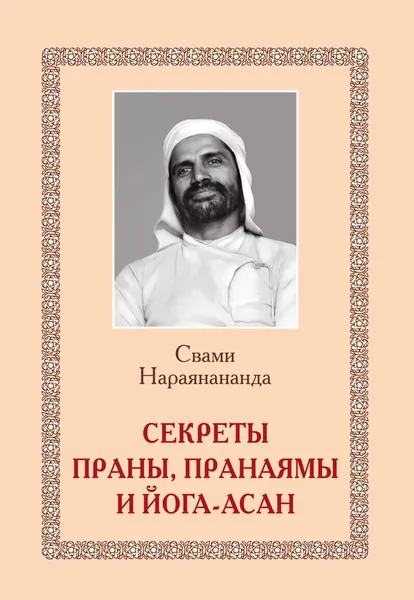 Свами
Нараянананда

СЕКРЕТЫ
ПРАНЫ, ПРАНАЯМЫ
И ЙОГА-АСАН